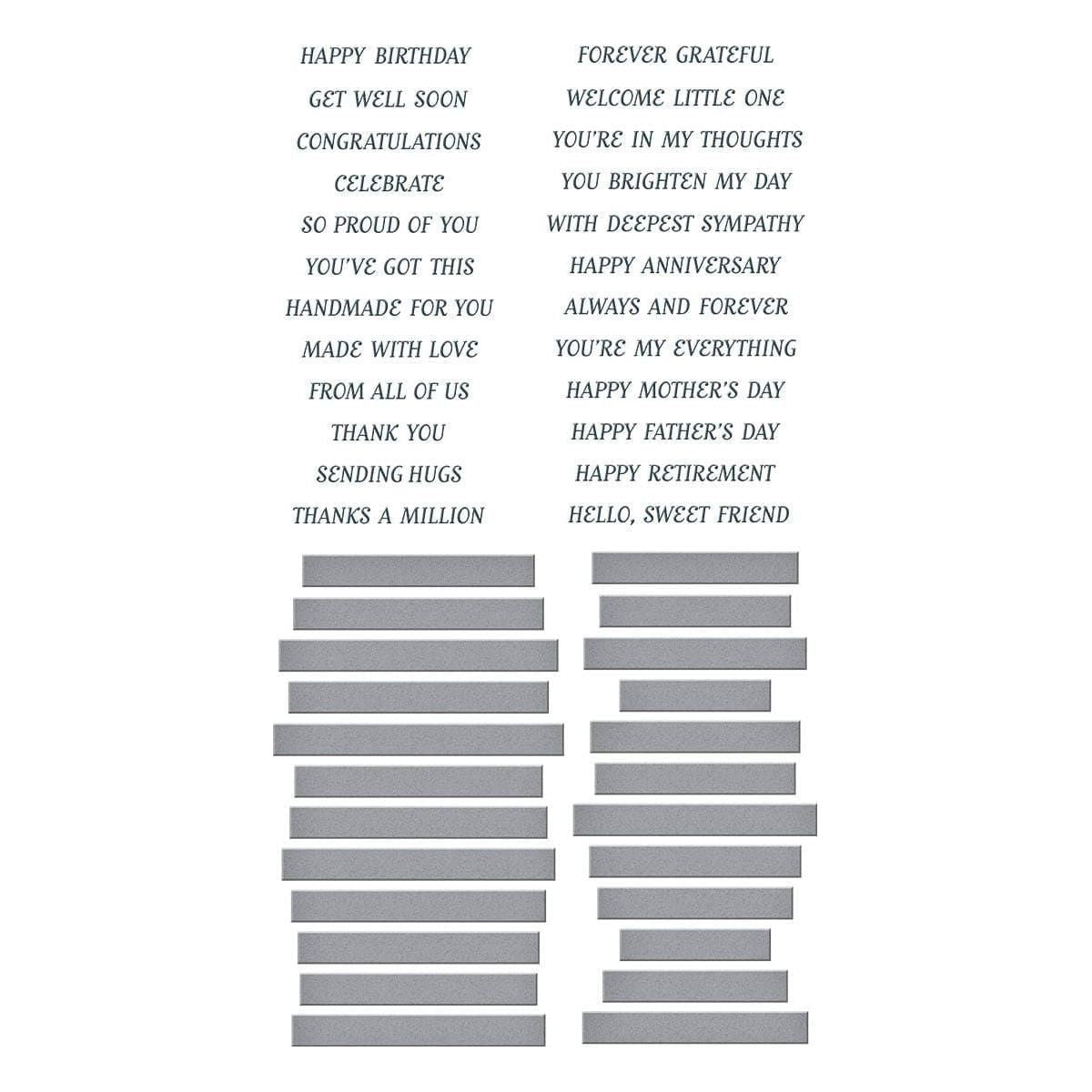 HAPPY BIRTHDAY
GET WELL SOON
CONGRATULATIONS
CELEBRATE
SO PROUD OF YOU
YOU'VE GOT THIS
HANDMADE FOR YOU
MADE WITH LOVE
FROM ALL OF US
THANK YOU
SENDING HUGS
THANKS A MILLION

FOREVER GRATEFUL
WELCOME LITTLE ONE
YOU'RE IN MY THOUGHTS
YOU BRIGHTEN MY DAY
WITH DEEPEST SYMPATHY
HAPPY ANNIVERSARY
ALWAYS AND FOREVER
YOU'RE MY EVERYTHING
HAPPY MOTHER'S DAY
HAPPY FATHER'S DAY
HAPPY RETIREMENT
HELLO, SWEET FRIEND